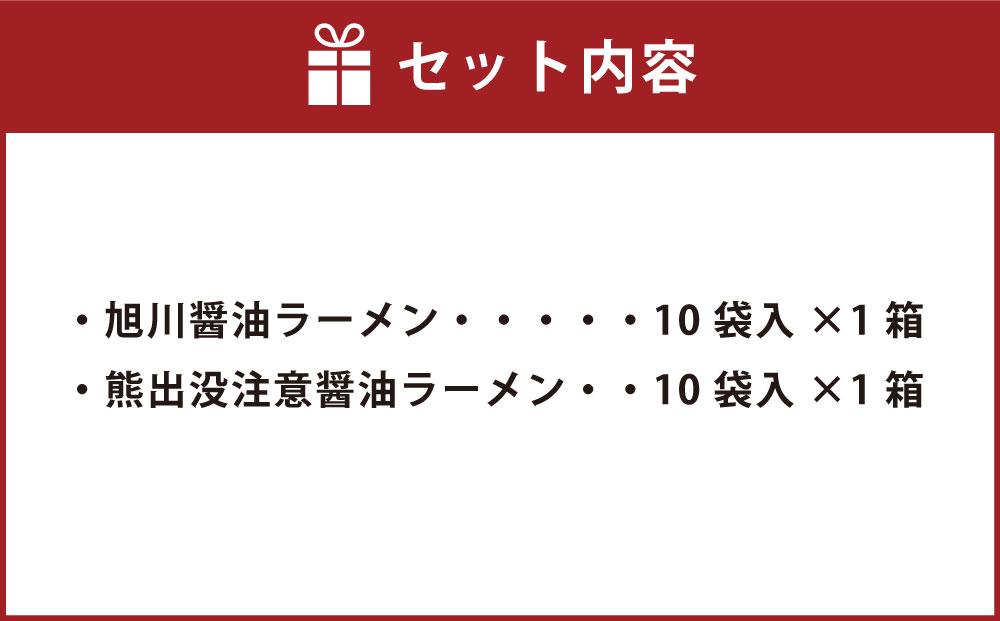 セット内容

・旭川醤油ラーメン・・・・・10 袋入 ×1 箱
・熊出没注意醤油ラーメン・・10 袋入 ×1 箱